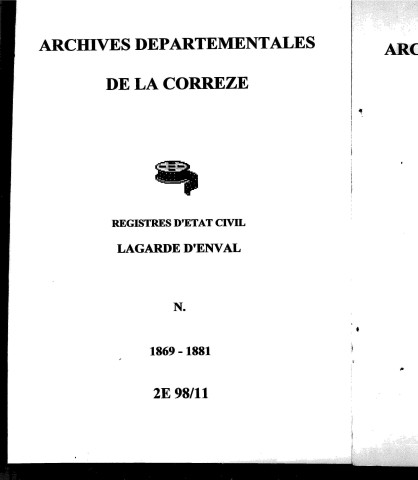 ARCHIVES DEPARTEMENTALES

DE LA CORREZE

REGISTRES D'ETAT CIVIL

LAGARDE D'ENVAL

N.

1869 - 1881

2E 98/11

ARC